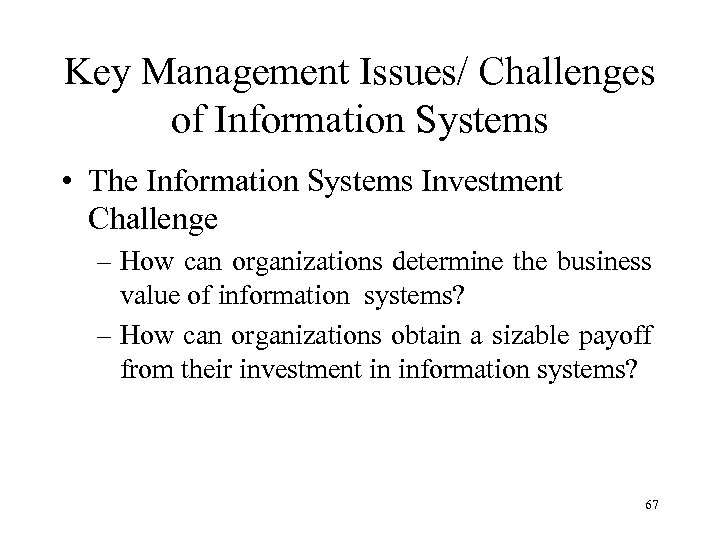 Key Management Issues/ Challenges of Information Systems

• The Information Systems Investment Challenge

– How can organizations determine the business value of information systems?

– How can organizations obtain a sizable payoff from their investment in information systems?

67